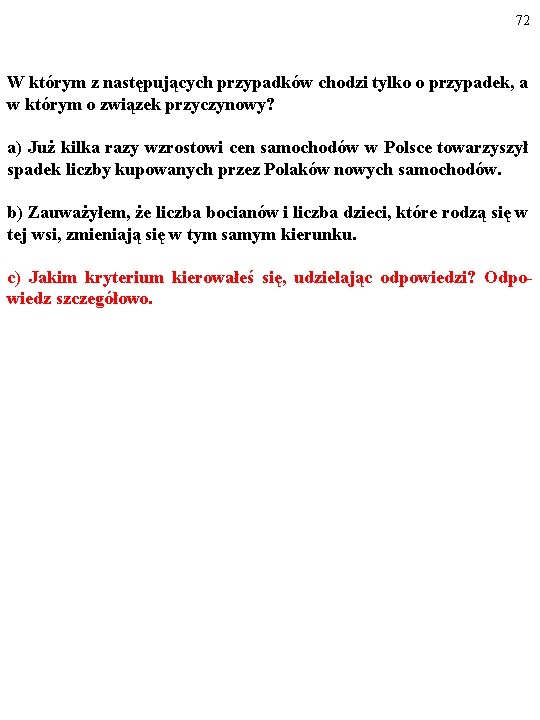 72

W którym z następujących przypadków chodzi tylko o przypadek, a w którym o związek przyczynowy?

a) Już kilka razy wzrostowi cen samochodów w Polsce towarzyszył spadek liczby kupowanych przez Polaków nowych samochodów.

b) Zauważyłem, że liczba bocianów i liczba dzieci, które rodzą się w tej wsi, zmieniają się w tym samym kierunku.

c) Jakim kryterium kierowałeś się, udzielając odpowiedzi? Odpowiedz szczegółowo.